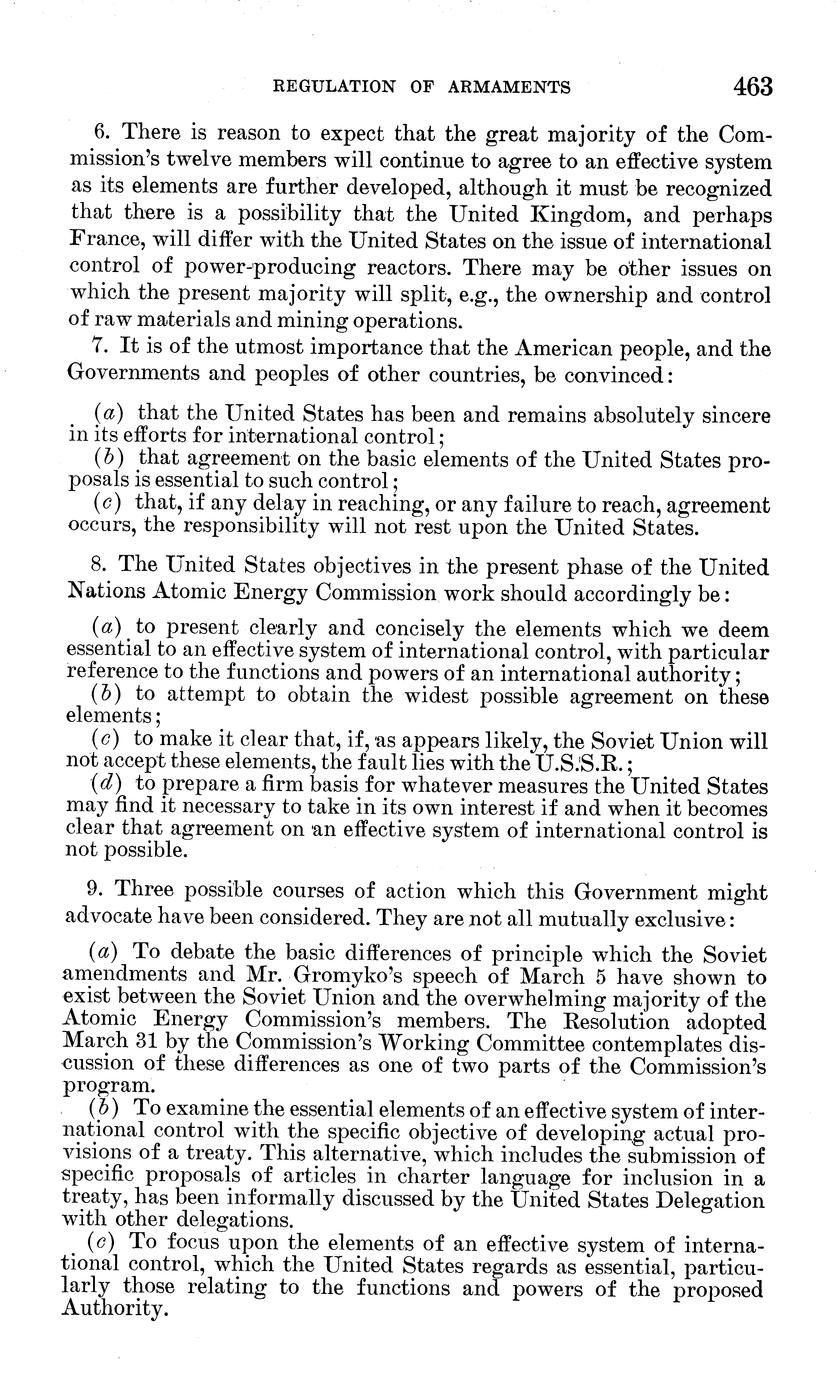 REGULATION OF ARMAMENTS 463

6. There is reason to expect that the great majority of the Commission's twelve members will continue to agree to an effective system as its elements are further developed, although it must be recognized that there is a possibility that the United Kingdom, and perhaps France, will differ with the United States on the issue of international control of power-producing reactors. There may be other issues on which the present majority will split, e.g., the ownership and control of raw materials and mining operations.

7. It is of the utmost importance that the American people, and the Governments and peoples of other countries, be convinced:

(a) that the United States has been and remains absolutely sincere in its efforts for international control;
(b) that agreement on the basic elements of the United States proposals is essential to such control;
(c) that, if any delay in reaching, or any failure to reach, agreement occurs, the responsibility will not rest upon the United States.

8. The United States objectives in the present phase of the United Nations Atomic Energy Commission work should accordingly be:

(a) to present clearly and concisely the elements which we deem essential to an effective system of international control, with particular reference to the functions and powers of an international authority;
(b) to attempt to obtain the widest possible agreement on these elements;
(c) to make it clear that, if, as appears likely, the Soviet Union will not accept these elements, the fault lies with the U.S.S.R.;
(d) to prepare a firm basis for whatever measures the United States may find it necessary to take in its own interest if and when it becomes clear that agreement on an effective system of international control is not possible.

9. Three possible courses of action which this Government might advocate have been considered. They are not all mutually exclusive:

(a) To debate the basic differences of principle which the Soviet amendments and Mr. Gromyko's speech of March 5 have shown to exist between the Soviet Union and the overwhelming majority of the Atomic Energy Commission's members. The Resolution adopted March 31 by the Commission's Working Committee contemplates discussion of these differences as one of two parts of the Commission's program.
(b) To examine the essential elements of an effective system of international control with the specific objective of developing actual provisions of a treaty. This alternative, which includes the submission of specific proposals of articles in charter language for inclusion in a treaty, has been informally discussed by the United States Delegation with other delegations.
(c) To focus upon the elements of an effective system of international control, which the United States regards as essential, particularly those relating to the functions and powers of the proposed Authority.